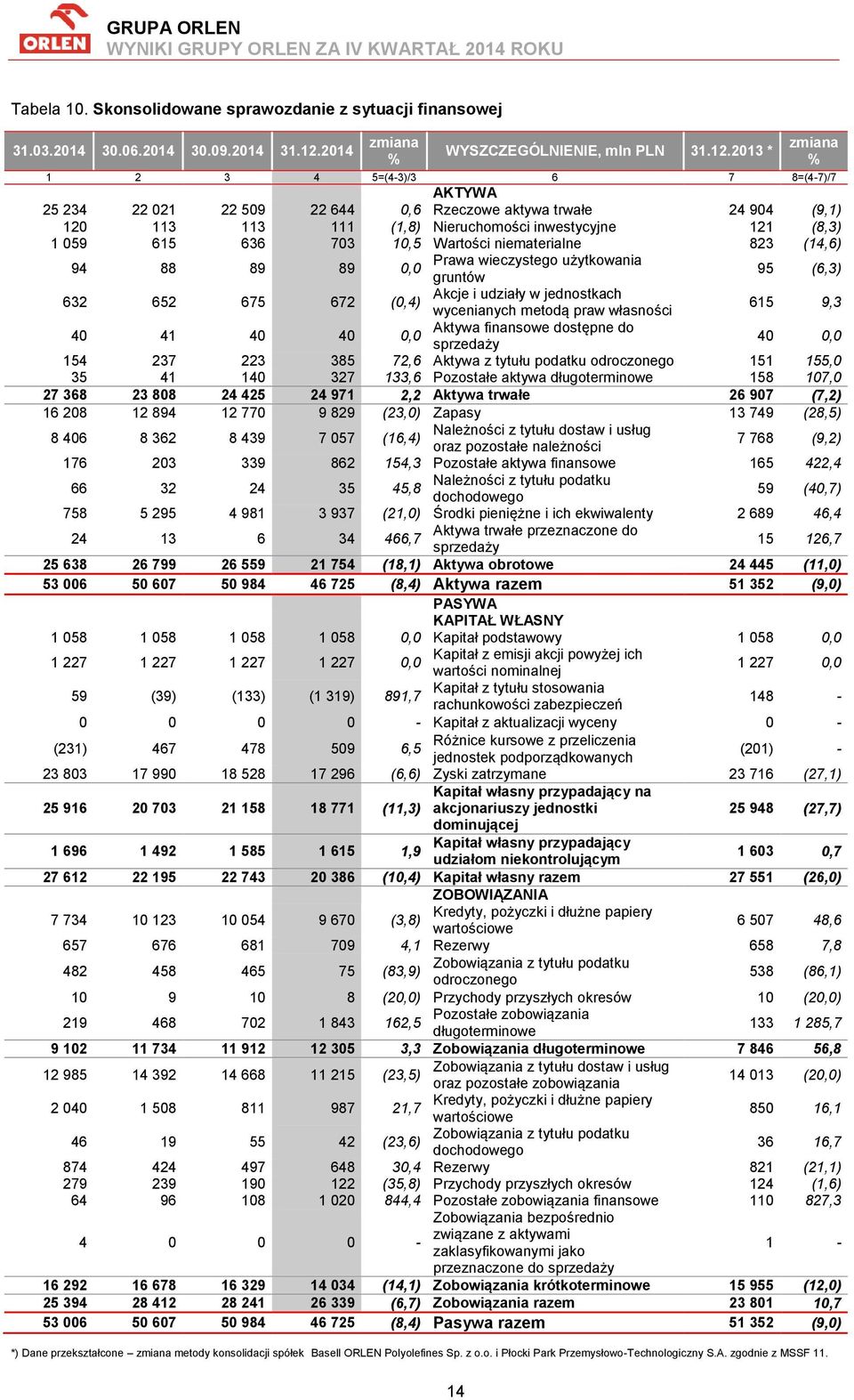 ORLEN

GRUPA ORLEN
WYNIKI GRUPY ORLEN ZA IV KWARTAŁ 2014 ROKU

Tabela 10. Skonsolidowane sprawozdanie z sytuacji finansowej

| 31.03.2014 | 30.06.2014 | 30.09.2014 | 31.12.2014 | zmiana % | WYSZCZEGÓLNIENIE, mln PLN | 31.12.2013 * | zmiana % |
|---|---|---|---|---|---|---|---|
| 1 | 2 | 3 | 4 | 5=(4-3)/3 | 6 | 7 | 8=(4-7)/7 |
| | | | | | AKTYWA | | |
| 25 234 | 22 021 | 22 509 | 22 644 | 0,6 | Rzeczowe aktywa trwałe | 24 904 | (9,1) |
| 120 | 113 | 113 | 111 | (1,8) | Nieruchomości inwestycyjne | 121 | (8,3) |
| 1 059 | 615 | 636 | 703 | 10,5 | Wartości niematerialne | 823 | (14,6) |
| 94 | 88 | 89 | 89 | 0,0 | Prawa wieczystego użytkowania gruntów | 95 | (6,3) |
| 632 | 652 | 675 | 672 | (0,4) | Akcje i udziały w jednostkach wycenianych metodą praw własności | 615 | 9,3 |
| 40 | 41 | 40 | 40 | 0,0 | Aktywa finansowe dostępne do sprzedaży | 40 | 0,0 |
| 154 | 237 | 223 | 385 | 72,6 | Aktywa z tytułu podatku odroczonego | 151 | 155,0 |
| 35 | 41 | 140 | 327 | 133,6 | Pozostałe aktywa długoterminowe | 158 | 107,0 |
| 27 368 | 23 808 | 24 425 | 24 971 | 2,2 | Aktywa trwałe | 26 907 | (7,2) |
| 16 208 | 12 894 | 12 770 | 9 829 | (23,0) | Zapasy | 13 749 | (28,5) |
| 8 406 | 8 362 | 8 439 | 7 057 | (16,4) | Należności z tytułu dostaw i usług oraz pozostałe należności | 7 768 | (9,2) |
| 176 | 203 | 339 | 862 | 154,3 | Pozostałe aktywa finansowe | 165 | 422,4 |
| 66 | 32 | 24 | 35 | 45,8 | Należności z tytułu podatku dochodowego | 59 | (40,7) |
| 758 | 5 295 | 4 981 | 3 937 | (21,0) | Środki pieniężne i ich ekwiwalenty | 2 689 | 46,4 |
| 24 | 13 | 6 | 34 | 466,7 | Aktywa trwałe przeznaczone do sprzedaży | 15 | 126,7 |
| 25 638 | 26 799 | 26 559 | 21 754 | (18,1) | Aktywa obrotowe | 24 445 | (11,0) |
| 53 006 | 50 607 | 50 984 | 46 725 | (8,4) | Aktywa razem | 51 352 | (9,0) |
| | | | | | PASYWA | | |
| | | | | | KAPITAŁ WŁASNY | | |
| 1 058 | 1 058 | 1 058 | 1 058 | 0,0 | Kapitał podstawowy | 1 058 | 0,0 |
| 1 227 | 1 227 | 1 227 | 1 227 | 0,0 | Kapitał z emisji akcji powyżej ich wartości nominalnej | 1 227 | 0,0 |
| 59 | (39) | (133) | (1 319) | 891,7 | Kapitał z tytułu stosowania rachunkowości zabezpieczeń | 148 | - |
| 0 | 0 | 0 | 0 | - | Kapitał z aktualizacji wyceny | 0 | - |
| (231) | 467 | 478 | 509 | 6,5 | Różnice kursowe z przeliczenia jednostek podporządkowanych | (201) | - |
| 23 803 | 17 990 | 18 528 | 17 296 | (6,6) | Zyski zatrzymane | 23 716 | (27,1) |
| 25 916 | 20 703 | 21 158 | 18 771 | (11,3) | Kapitał własny przypadający na akcjonariuszy jednostki dominującej | 25 948 | (27,7) |
| 1 696 | 1 492 | 1 585 | 1 615 | 1,9 | Kapitał własny przypadający udziałom niekontrolującym | 1 603 | 0,7 |
| 27 612 | 22 195 | 22 743 | 20 386 | (10,4) | Kapitał własny razem | 27 551 | (26,0) |
| | | | | | ZOBOWIĄZANIA | | |
| 7 734 | 10 123 | 10 054 | 9 670 | (3,8) | Kredyty, pożyczki i dłużne papiery wartościowe | 6 507 | 48,6 |
| 657 | 676 | 681 | 709 | 4,1 | Rezerwy | 658 | 7,8 |
| 482 | 458 | 465 | 75 | (83,9) | Zobowiązania z tytułu podatku odroczonego | 538 | (86,1) |
| 10 | 9 | 10 | 8 | (20,0) | Przychody przyszłych okresów | 10 | (20,0) |
| 219 | 468 | 702 | 1 843 | 162,5 | Pozostałe zobowiązania długoterminowe | 133 | 1 285,7 |
| 9 102 | 11 734 | 11 912 | 12 305 | 3,3 | Zobowiązania długoterminowe | 7 846 | 56,8 |
| 12 985 | 14 392 | 14 668 | 11 215 | (23,5) | Zobowiązania z tytułu dostaw i usług oraz pozostałe zobowiązania | 14 013 | (20,0) |
| 2 040 | 1 508 | 811 | 987 | 21,7 | Kredyty, pożyczki i dłużne papiery wartościowe | 850 | 16,1 |
| 46 | 19 | 55 | 42 | (23,6) | Zobowiązania z tytułu podatku dochodowego | 36 | 16,7 |
| 874 | 424 | 497 | 648 | 30,4 | Rezerwy | 821 | (21,1) |
| 279 | 239 | 190 | 122 | (35,8) | Przychody przyszłych okresów | 124 | (1,6) |
| 64 | 96 | 108 | 1 020 | 844,4 | Pozostałe zobowiązania finansowe | 110 | 827,3 |
| 4 | 0 | 0 | 0 | - | Zobowiązania bezpośrednio związane z aktywami zaklasyfikowanymi jako przeznaczone do sprzedaży | 1 | - |
| 16 292 | 16 678 | 16 329 | 14 034 | (14,1) | Zobowiązania krótkoterminowe | 15 955 | (12,0) |
| 25 394 | 28 412 | 28 241 | 26 339 | (6,7) | Zobowiązania razem | 23 801 | 10,7 |
| 53 006 | 50 607 | 50 984 | 46 725 | (8,4) | Pasywa razem | 51 352 | (9,0) |

*) Dane przekształcone – zmiana metody konsolidacji spółek Basell ORLEN Polyolefines Sp. z o.o. i Płocki Park Przemysłowo-Technologiczny S.A. zgodnie z MSSF 11.

14